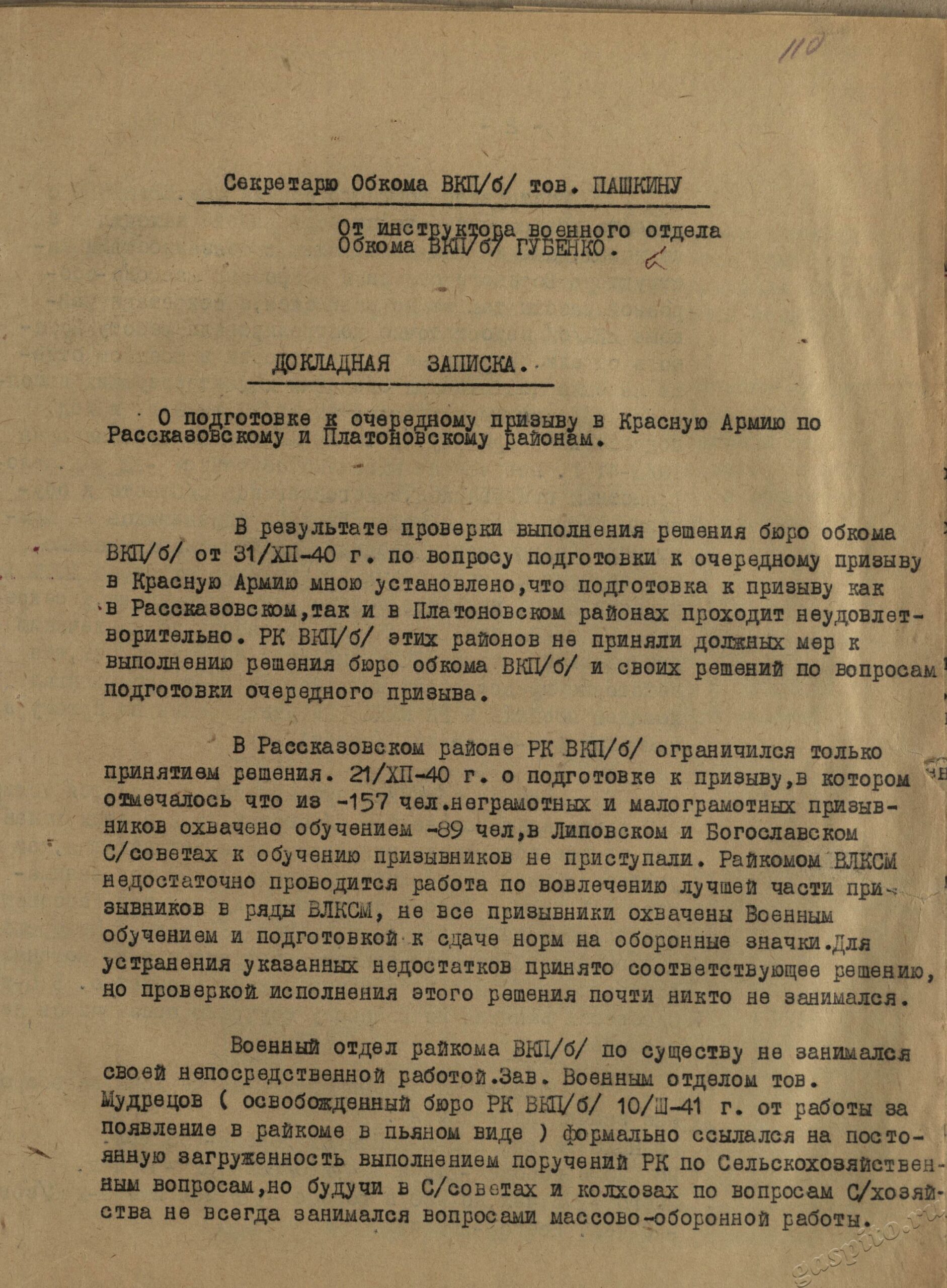 110

Секретарю Обкома ВКП/б/ тов. ПАШКИНУ

От инструктора военного отдела Обкома ВКП/б/ ГУБЕНКО.

ДОКЛАДНАЯ ЗАПИСКА.

О подготовке к очередному призыву в Красную Армию по Рассказовскому и Платоновскому районам.

В результате проверки выполнения решения бюро обкома ВКП/б/ от 31/ХП-40 г. по вопросу подготовки к очередному призыву в Красную Армию мною установлено,что подготовка к призыву как в Рассказовском,так и в Платоновском районах проходит неудовлетворительно. РК ВКП/б/ этих районов не приняли должных мер к выполнению решения бюро обкома ВКП/б/ и своих решений по вопросам подготовки очередного призыва.

В Рассказовском районе РК ВКП/б/ ограничился только принятием решения. 21/ХП-40 г. о подготовке к призыву,в котором отмечалось что из -157 чел.неграмотных и малограмотных призывников охвачено обучением -89 чел,в Липовском и Богославском С/советах к обучению призывников не приступали. Райкомом ВЛКСМ недостаточно проводится работа по вовлечению лучшей части призывников в ряды ВЛКСМ, не все призывники охвачены Военным обучением и подготовкой к сдаче норм на оборонные значки.Для устранения указанных недостатков принято соответствующее решению, но проверкой исполнения этого решения почти никто не занимался.

Военный отдел райкома ВКП/б/ по существу не занимался своей непосредственной работой.Зав. Военным отделом тов. Мудрецов ( освобожденный бюро РК ВКП/б/ 10/Ш-41 г. от работы за появление в райкоме в пьяном виде ) формально ссылался на постоянную загруженность выполнением поручений РК по Сельскохозяйственным вопросам,но будучи в С/советах и колхозах по вопросам С/хозяйства не всегда занимался вопросами массово-оборонной работы.

gaspito.ru